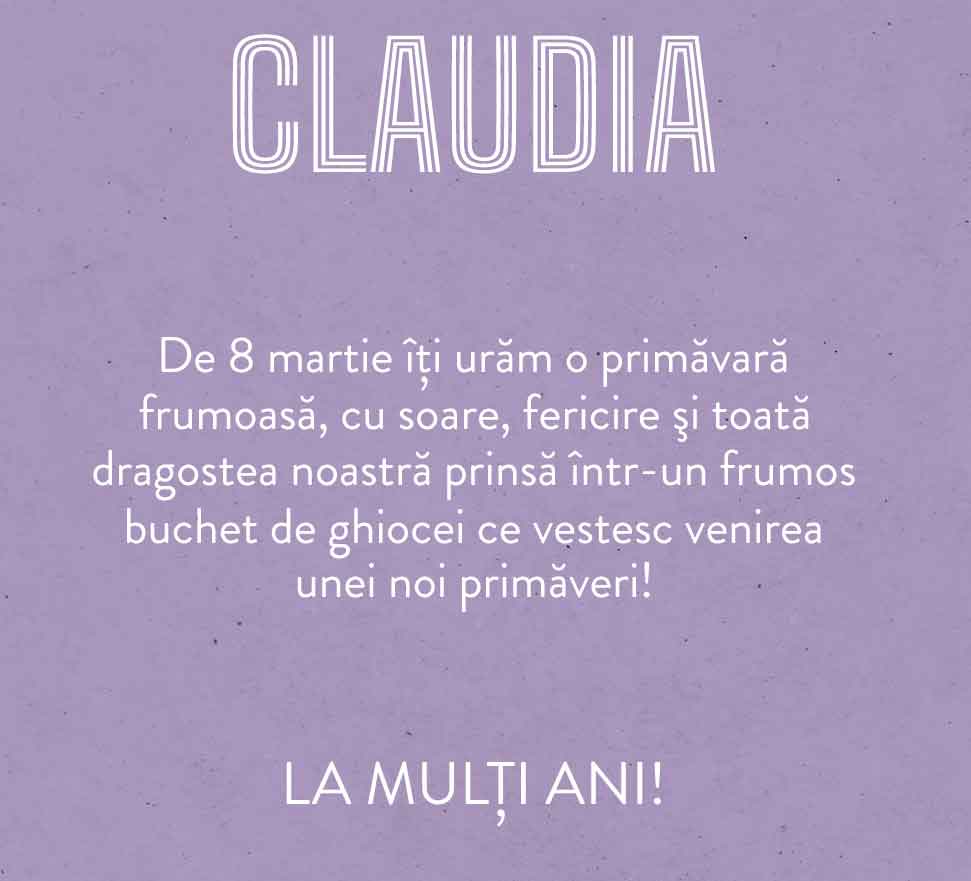 CLAUDIA

De 8 martie îți urăm o primăvară frumoasă, cu soare, fericire şi toată dragostea noastră prinsă într-un frumos buchet de ghiocei ce vestesc venirea unei noi primăveri!

LA MULȚI ANI!